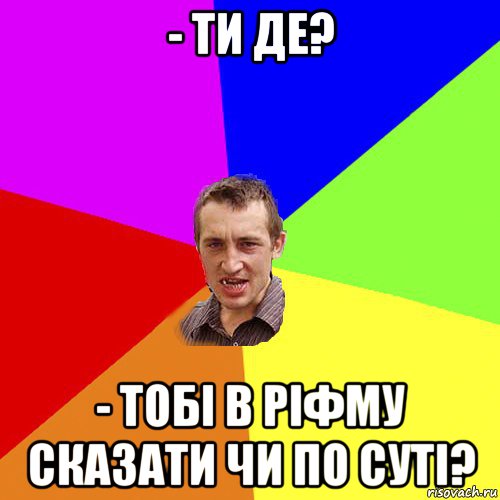 - ТИ ДЕ?

- ТОБІ В РІФМУ СКАЗАТИ ЧИ ПО СУТІ?

risovach.ru